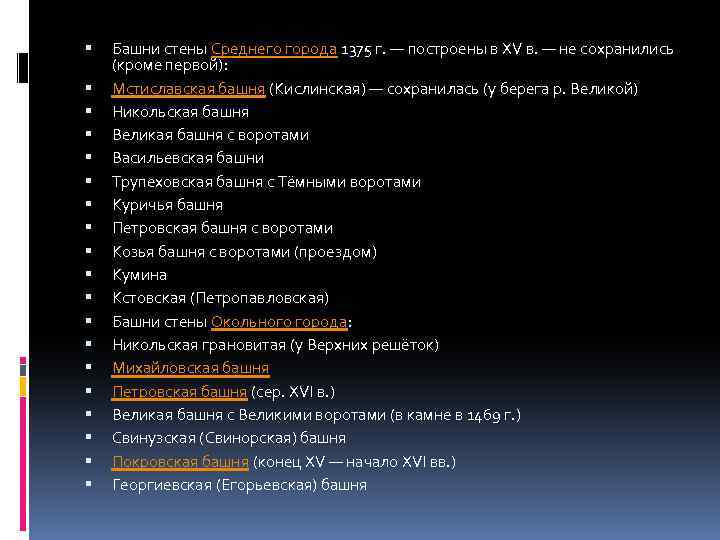 • Башни стены Среднего города 1375 г. — построены в XV в. — не сохранились (кроме первой):
• Мстиславская башня (Кислинская) — сохранилась (у берега р. Великой)
• Никольская башня
• Великая башня с воротами
• Васильевская башни
• Трупеховская башня с Тёмными воротами
• Куричья башня
• Петровская башня с воротами
• Козья башня с воротами (проездом)
• Кумина
• Кстовская (Петропавловская)
• Башни стены Окольного города:
• Никольская грановитая (у Верхних решёток)
• Михайловская башня
• Петровская башня (сер. XVI в.)
• Великая башня с Великими воротами (в камне в 1469 г.)
• Свинузская (Свинорская) башня
• Покровская башня (конец XV — начало XVI вв.)
• Георгиевская (Егорьевская) башня